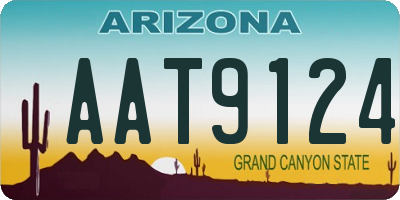 ARIZONA

AAT9124

GRAND CANYON STATE